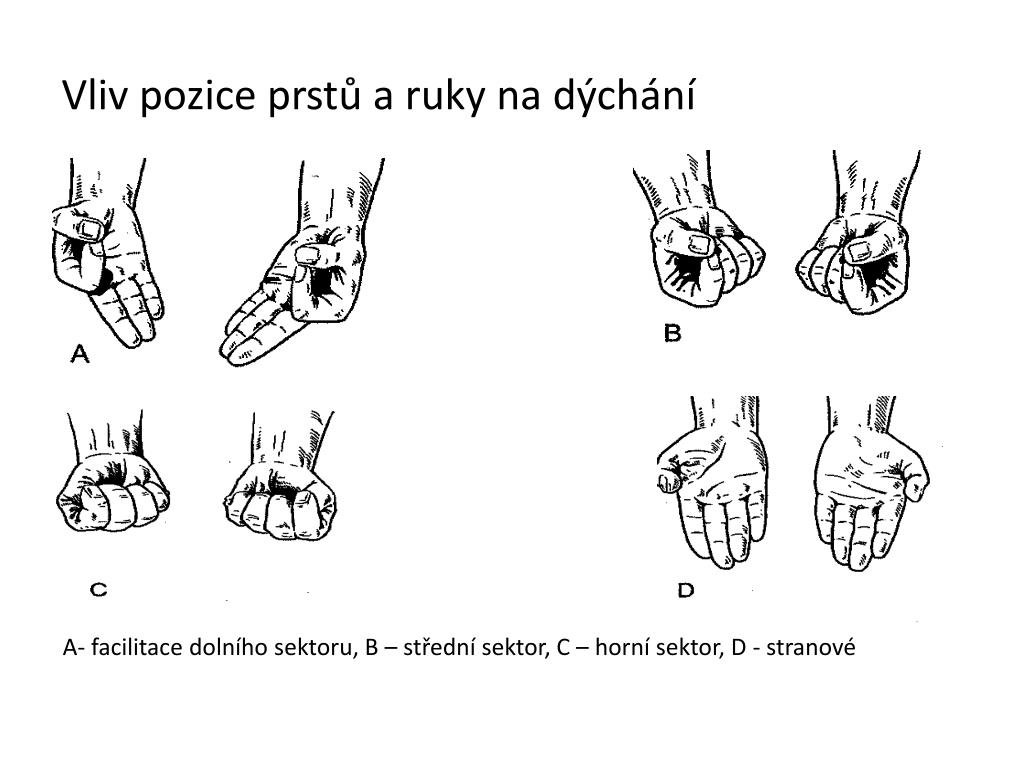 Vliv pozice prstů a ruky na dýchání

A

B

C

D

A- facilitace dolního sektoru, B – střední sektor, C – horní sektor, D - stranové